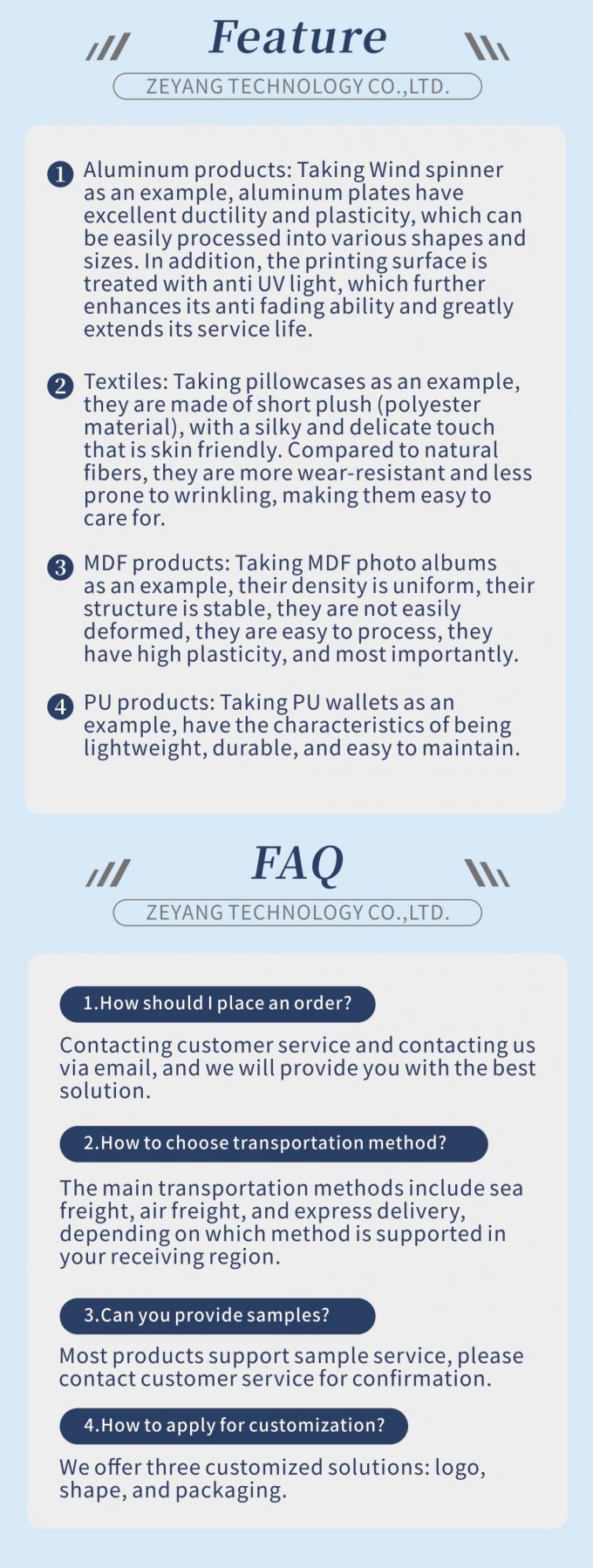 Feature

ZEYANG TECHNOLOGY CO.,LTD.

1 Aluminum products: Taking Wind spinner as an example, aluminum plates have excellent ductility and plasticity, which can be easily processed into various shapes and sizes. In addition, the printing surface is treated with anti UV light, which further enhances its anti fading ability and greatly extends its service life.

2 Textiles: Taking pillowcases as an example, they are made of short plush (polyester material), with a silky and delicate touch that is skin friendly. Compared to natural fibers, they are more wear-resistant and less prone to wrinkling, making them easy to care for.

3 MDF products: Taking MDF photo albums as an example, their density is uniform, their structure is stable, they are not easily deformed, they are easy to process, they have high plasticity, and most importantly.

4 PU products: Taking PU wallets as an example, have the characteristics of being lightweight, durable, and easy to maintain.

FAQ

ZEYANG TECHNOLOGY CO.,LTD.

1.How should I place an order?

Contacting customer service and contacting us via email, and we will provide you with the best solution.

2.How to choose transportation method?

The main transportation methods include sea freight, air freight, and express delivery, depending on which method is supported in your receiving region.

3.Can you provide samples?

Most products support sample service, please contact customer service for confirmation.

4.How to apply for customization?

We offer three customized solutions: logo, shape, and packaging.